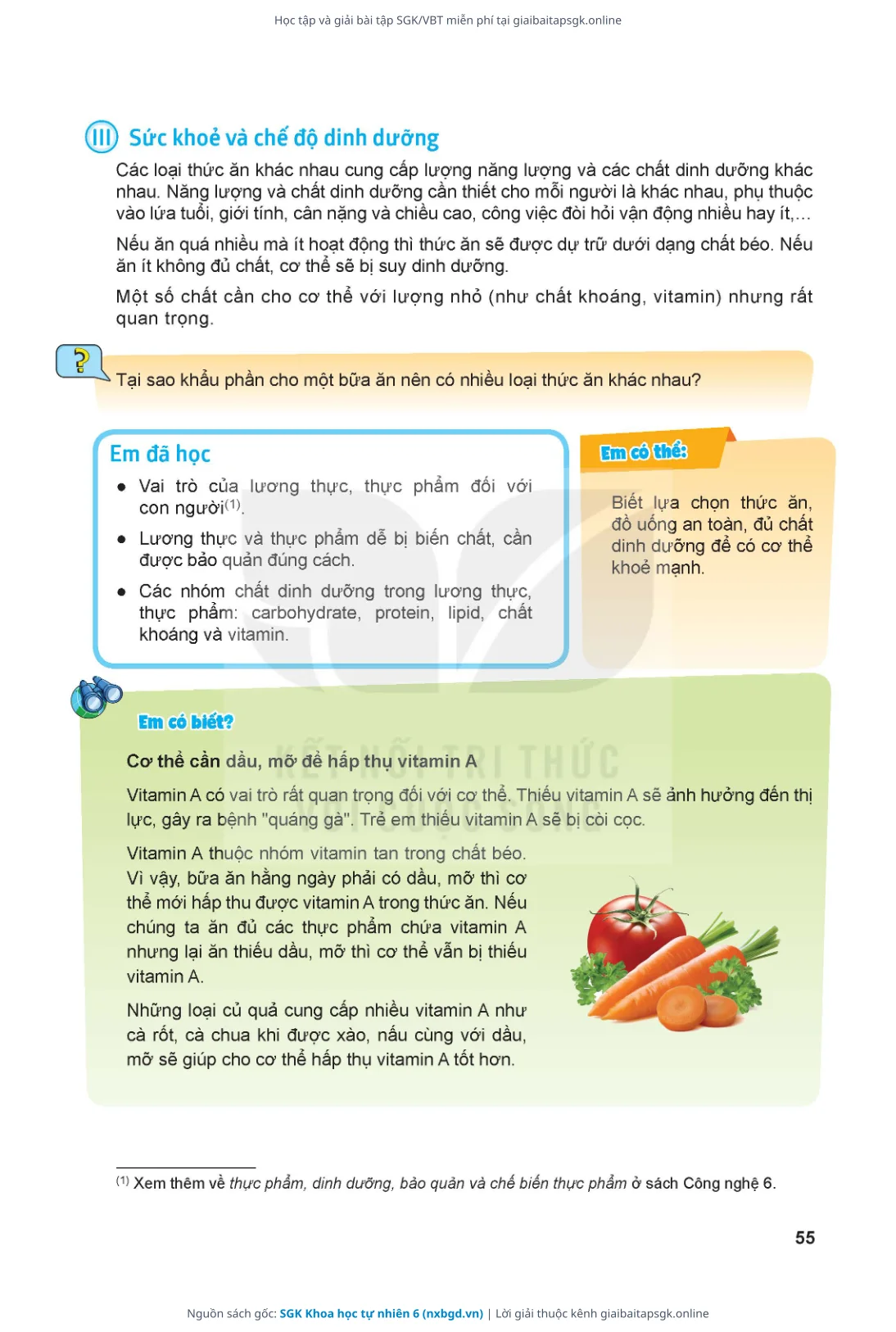 Học tập và giải bài tập SGK/VBT miễn phí tại giaibaitapsgk.online

III Sức khoẻ và chế độ dinh dưỡng

Các loại thức ăn khác nhau cung cấp lượng năng lượng và các chất dinh dưỡng khác nhau. Năng lượng và chất dinh dưỡng cần thiết cho mỗi người là khác nhau, phụ thuộc vào lứa tuổi, giới tính, cân nặng và chiều cao, công việc đòi hỏi vận động nhiều hay ít,...

Nếu ăn quá nhiều mà ít hoạt động thì thức ăn sẽ được dự trữ dưới dạng chất béo. Nếu ăn ít không đủ chất, cơ thể sẽ bị suy dinh dưỡng.

Một số chất cần cho cơ thể với lượng nhỏ (như chất khoáng, vitamin) nhưng rất quan trọng.

?
Tại sao khẩu phần cho một bữa ăn nên có nhiều loại thức ăn khác nhau?

Em đã học

● Vai trò của lương thực, thực phẩm đối với con người$^{(1)}$.

● Lương thực và thực phẩm dễ bị biến chất, cần được bảo quản đúng cách.

● Các nhóm chất dinh dưỡng trong lương thực, thực phẩm: carbohydrate, protein, lipid, chất khoáng và vitamin.

Em có thể:

Biết lựa chọn thức ăn, đồ uống an toàn, đủ chất dinh dưỡng để có cơ thể khoẻ mạnh.

Em có biết?

Cơ thể cần dầu, mỡ để hấp thụ vitamin A

Vitamin A có vai trò rất quan trọng đối với cơ thể. Thiếu vitamin A sẽ ảnh hưởng đến thị lực, gây ra bệnh "quáng gà". Trẻ em thiếu vitamin A sẽ bị còi cọc.

Vitamin A thuộc nhóm vitamin tan trong chất béo. Vì vậy, bữa ăn hằng ngày phải có dầu, mỡ thì cơ thể mới hấp thu được vitamin A trong thức ăn. Nếu chúng ta ăn đủ các thực phẩm chứa vitamin A nhưng lại ăn thiếu dầu, mỡ thì cơ thể vẫn bị thiếu vitamin A.

Những loại củ quả cung cấp nhiều vitamin A như cà rốt, cà chua khi được xào, nấu cùng với dầu, mỡ sẽ giúp cho cơ thể hấp thụ vitamin A tốt hơn.

KẾT NỐI TRI THỨC VỚI CUỘC SỐNG

$^{(1)}$ Xem thêm về thực phẩm, dinh dưỡng, bảo quản và chế biến thực phẩm ở sách Công nghệ 6.

55

Nguồn sách gốc: SGK Khoa học tự nhiên 6 (nxbgd.vn) | Lời giải thuộc kênh giaibaitapsgk.online